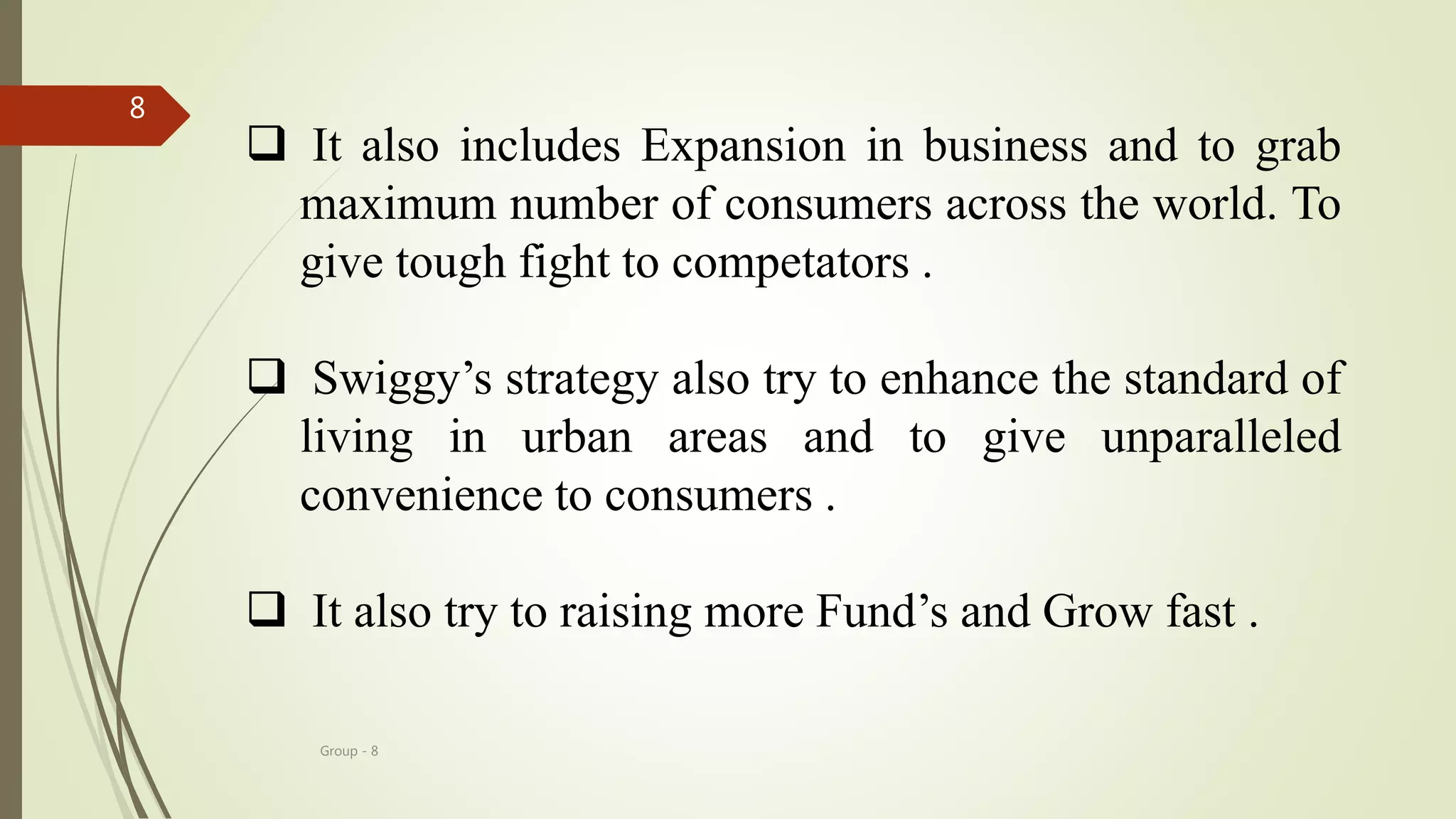 8

❑ It also includes Expansion in business and to grab maximum number of consumers across the world. To give tough fight to competators .

❑ Swiggy’s strategy also try to enhance the standard of living in urban areas and to give unparalleled convenience to consumers .

❑ It also try to raising more Fund’s and Grow fast .

Group - 8